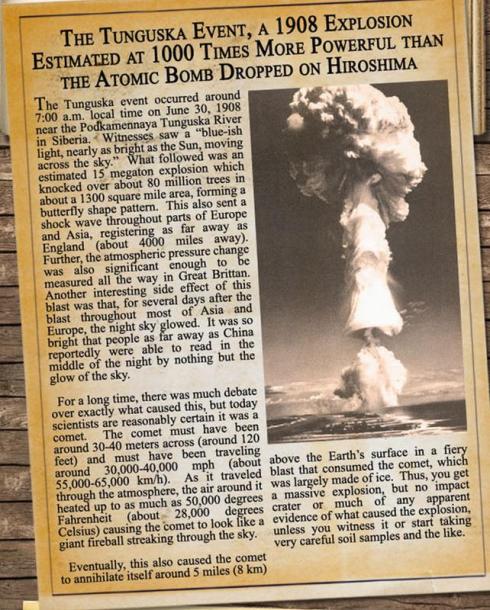 THE TUNGUSKA EVENT, A 1908 EXPLOSION ESTIMATED AT 1000 TIMES MORE POWERFUL THAN THE ATOMIC BOMB DROPPED ON HIROSHIMA

The Tunguska event occurred around 7:00 a.m. local time on June 30, 1908 near the Podkamennaya Tunguska River in Siberia. Witnesses saw a "blue-ish light, nearly as bright as the Sun, moving across the sky." What followed was an estimated 15 megaton explosion which knocked over about 80 million trees in about a 1300 square mile area, forming a butterfly shape pattern. This also sent a shock wave throughout parts of Europe and Asia, registering as far away as England (about 4000 miles away). Further, the atmospheric pressure change was also significant enough to be measured all the way in Great Brittan. Another interesting side effect of this blast was that, for several days after the blast throughout most of Asia and Europe, the night sky glowed. It was so bright that people as far away as China reportedly were able to read in the middle of the night by nothing but the glow of the sky.

For a long time, there was much debate over exactly what caused this, but today scientists are reasonably certain it was a comet. The comet must have been around 30-40 meters across (around 120 feet) and must have been traveling around 30,000-40,000 mph (about 55,000-65,000 km/h). As it traveled through the atmosphere, the air around it heated up to as much as 50,000 degrees Fahrenheit (about 28,000 degrees Celsius) causing the comet to look like a giant fireball streaking through the sky.

Eventually, this also caused the comet to annihilate itself around 5 miles (8 km) above the Earth's surface in a fiery blast that consumed the comet, which was largely made of ice. Thus, you get a massive explosion, but no impact crater or much of any apparent evidence of what caused the explosion, unless you witness it or start taking very careful soil samples and the like.